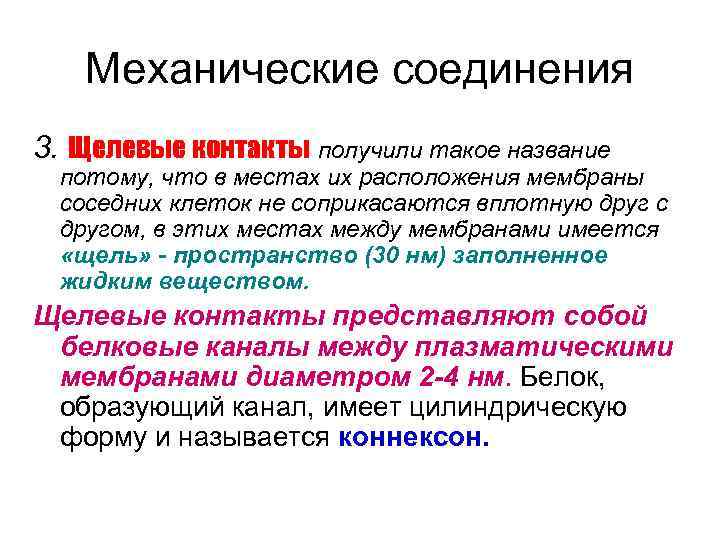 Механические соединения

3. Щелевые контакты получили такое название потому, что в местах их расположения мембраны соседних клеток не соприкасаются вплотную друг с другом, в этих местах между мембранами имеется «щель» - пространство (30 нм) заполненное жидким веществом.

Щелевые контакты представляют собой белковые каналы между плазматическими мембранами диаметром 2-4 нм. Белок, образующий канал, имеет цилиндрическую форму и называется коннексон.